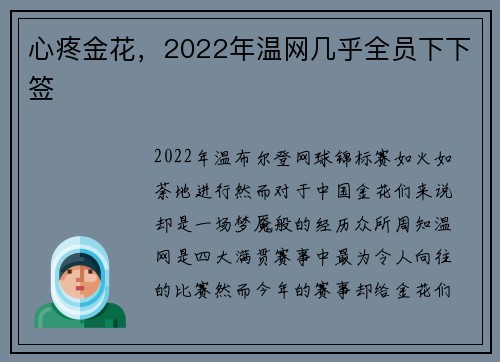 心疼金花，2022年温网几乎全员下下签

2022年温布尔登网球锦标赛如火如荼地进行然而对于中国金花们来说却是一场梦魇般的经历众所周知温网是四大满贯赛事中最为令人向往的比赛然而今年的赛事却给金花们